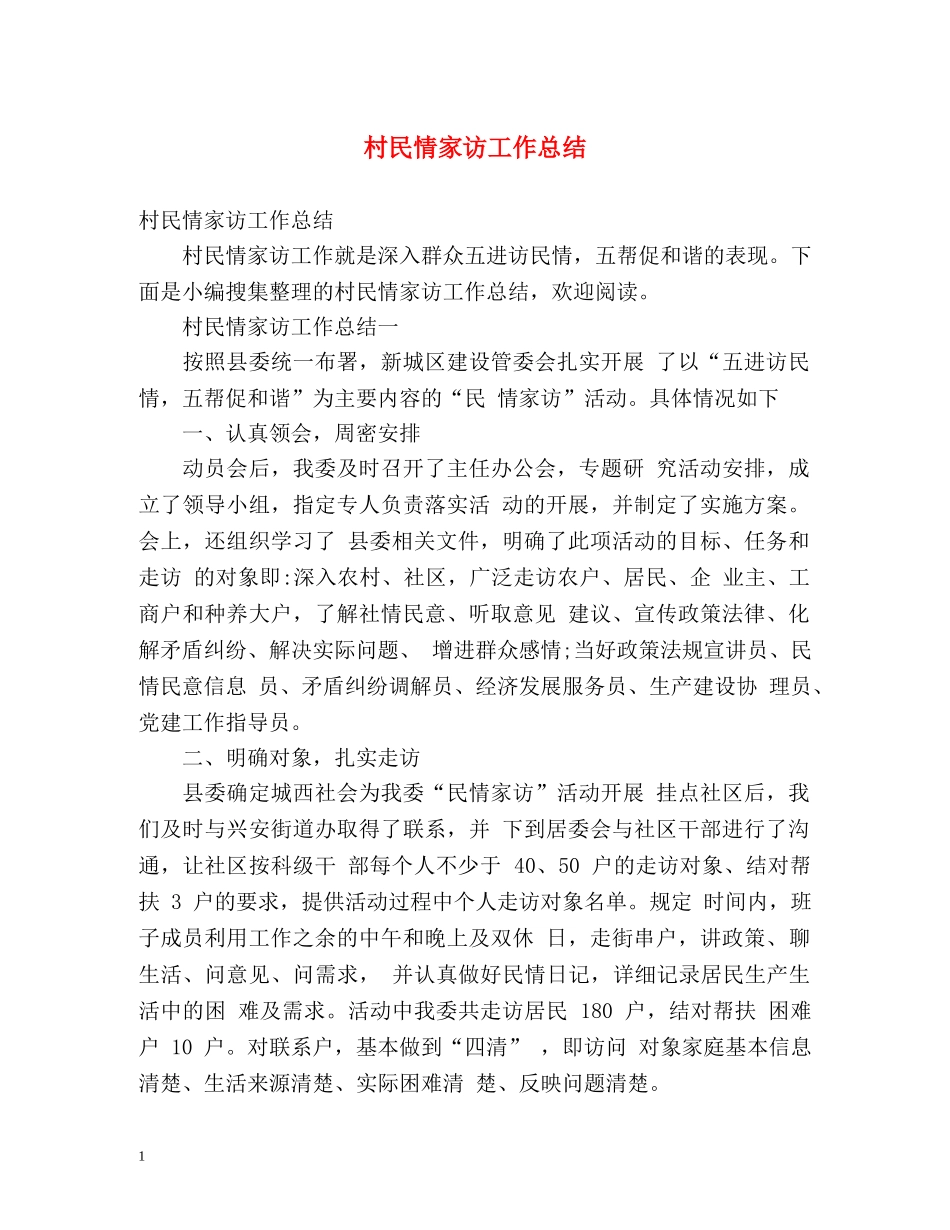 村民情家访工作总结

村民情家访工作总结

村民情家访工作就是深入群众五进访民情，五帮促和谐的表现。下面是小编搜集整理的村民情家访工作总结，欢迎阅读。

村民情家访工作总结一

按照县委统一布署，新城区建设管委会扎实开展 了以“五进访民情，五帮促和谐”为主要内容的“民 情家访”活动。具体情况如下

一、认真领会，周密安排

动员会后，我委及时召开了主任办公会，专题研 究活动安排，成立了领导小组，指定专人负责落实活 动的开展，并制定了实施方案。会上，还组织学习了 县委相关文件，明确了此项活动的目标、任务和走访 的对象即:深入农村、社区，广泛走访农户、居民、企 业主、工商户和种养大户，了解社情民意、听取意见 建议、宣传政策法律、化解矛盾纠纷、解决实际问题、 增进群众感情;当好政策法规宣讲员、民情民意信息 员、矛盾纠纷调解员、经济发展服务员、生产建设协 理员、党建工作指导员。

二、明确对象，扎实走访

县委确定城西社会为我委“民情家访”活动开展 挂点社区后，我们及时与兴安街道办取得了联系，并 下到居委会与社区干部进行了沟通，让社区按科级干 部每个人不少于 40、50 户的走访对象、结对帮扶 3 户的要求，提供活动过程中个人走访对象名单。规定 时间内，班子成员利用工作之余的中午和晚上及双休 日，走街串户，讲政策、聊生活、问意见、问需求， 并认真做好民情日记，详细记录居民生产生活中的困 难及需求。活动中我委共走访居民 180 户，结对帮扶 困难户 10 户。对联系户，基本做到“四清” ，即访问 对象家庭基本信息清楚、生活来源清楚、实际困难清 楚、反映问题清楚。

1